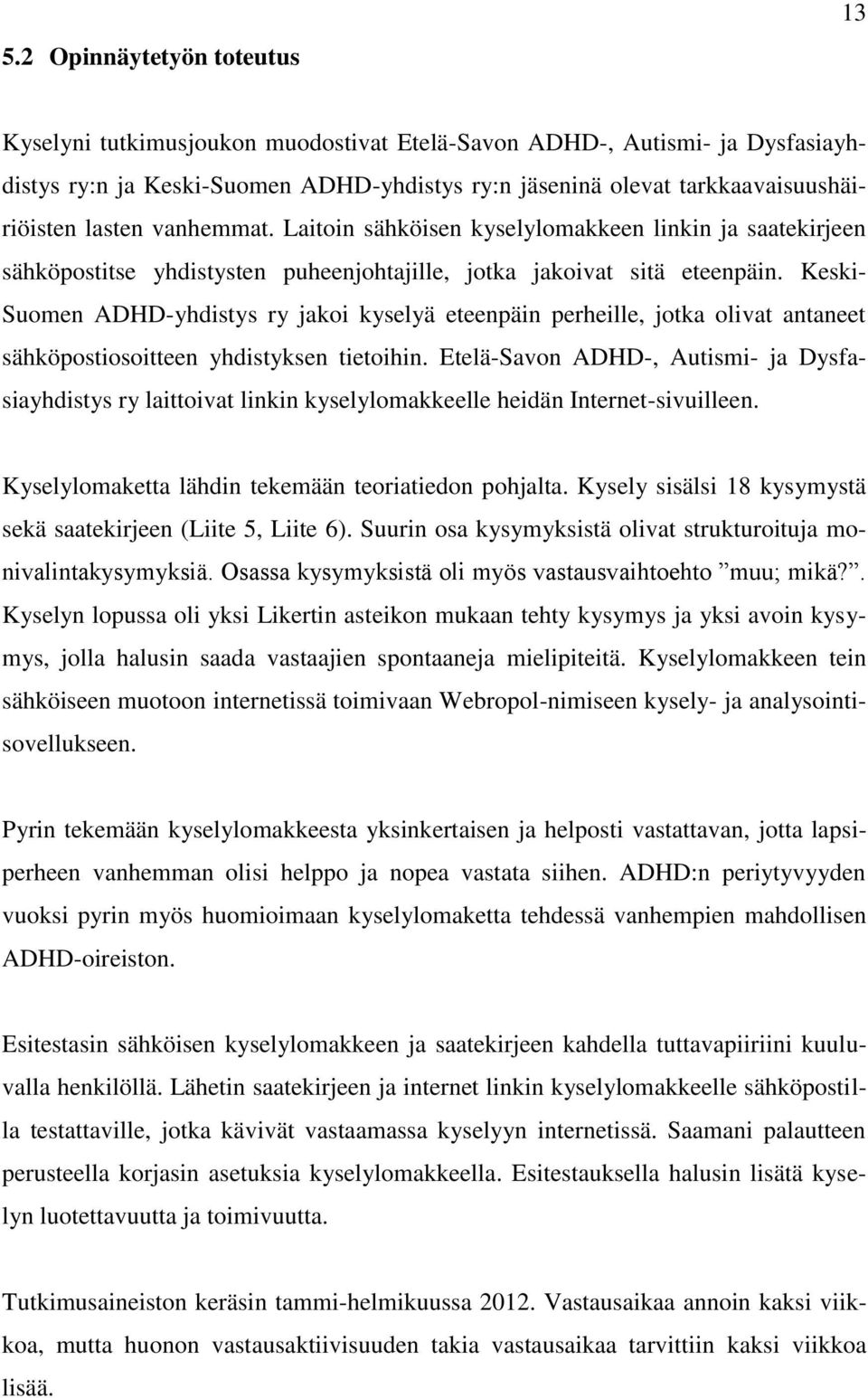 13

5.2 Opinnäytetyön toteutus

Kyselyni tutkimusjoukon muodostivat Etelä-Savon ADHD-, Autismi- ja Dysfasiayhdistys ry:n ja Keski-Suomen ADHD-yhdistys ry:n jäseninä olevat tarkkaavaisuushäiriöisten lasten vanhemmat. Laitoin sähköisen kyselylomakkeen linkin ja saatekirjeen sähköpostitse yhdistysten puheenjohtajille, jotka jakoivat sitä eteenpäin. Keski-Suomen ADHD-yhdistys ry jakoi kyselyä eteenpäin perheille, jotka olivat antaneet sähköpostiosoitteen yhdistyksen tietoihin. Etelä-Savon ADHD-, Autismi- ja Dysfasiayhdistys ry laittoivat linkin kyselylomakkeelle heidän Internet-sivuilleen.

Kyselylomaketta lähdin tekemään teoriatiedon pohjalta. Kysely sisälsi 18 kysymystä sekä saatekirjeen (Liite 5, Liite 6). Suurin osa kysymyksistä olivat strukturoituja monivalintakysymyksiä. Osassa kysymyksistä oli myös vastausvaihtoehto ”muu; mikä?”. Kyselyn lopussa oli yksi Likertin asteikon mukaan tehty kysymys ja yksi avoin kysymys, jolla halusin saada vastaajien spontaaneja mielipiteitä. Kyselylomakkeen tein sähköiseen muotoon internetissä toimivaan Webropol-nimiseen kysely- ja analysointisovellukseen.

Pyrin tekemään kyselylomakkeesta yksinkertaisen ja helposti vastattavan, jotta lapsiperheen vanhemman olisi helppo ja nopea vastata siihen. ADHD:n periytyvyyden vuoksi pyrin myös huomioimaan kyselylomaketta tehdessä vanhempien mahdollisen ADHD-oireiston.

Esitestasin sähköisen kyselylomakkeen ja saatekirjeen kahdella tuttavapiiriini kuuluvalla henkilöllä. Lähetin saatekirjeen ja internet linkin kyselylomakkeelle sähköpostilla testattaville, jotka kävivät vastaamassa kyselyyn internetissä. Saamani palautteen perusteella korjasin asetuksia kyselylomakkeella. Esitestauksella halusin lisätä kyselyn luotettavuutta ja toimivuutta.

Tutkimusaineiston keräsin tammi-helmikuussa 2012. Vastausaikaa annoin kaksi viikkoa, mutta huonon vastausaktiivisuuden takia vastausaikaa tarvittiin kaksi viikkoa lisää.